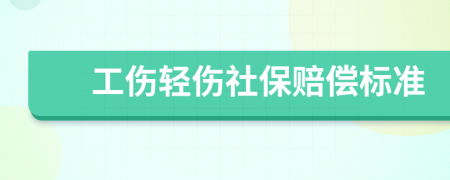 工伤轻伤社保赔偿标准